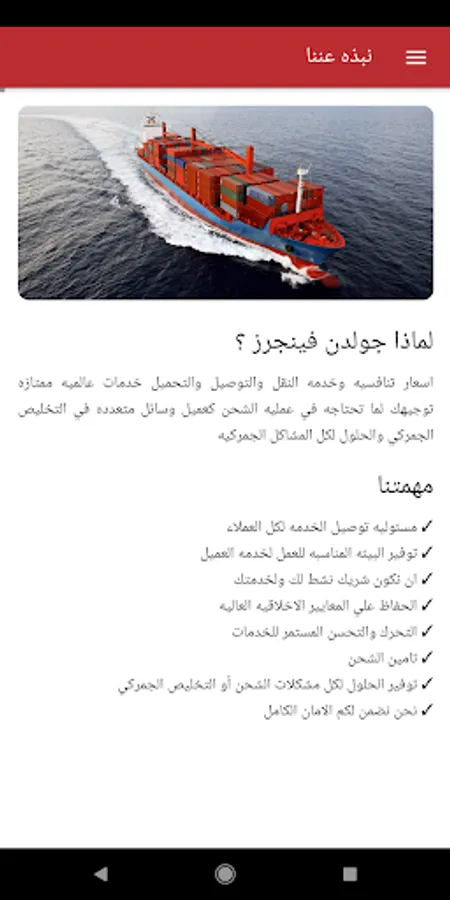 نبذه عننا

لماذا جولدن فينجرز ؟

اسعار تنافسيه وخدمه النقل والتوصيل والتحميل خدمات عالميه ممتازه توجيهك لما تحتاجه في عمليه الشحن كعميل وسائل متعدده في التخليص الجمركي والحلول لكل المشاكل الجمركيه

مهمتنا

✓ مسئوليه توصيل الخدمه لكل العملاء
✓ توفير البيئه المناسبه للعمل لخدمه العميل
✓ ان نكون شريك نشط لك ولخدمتك
✓ الحفاظ علي المعايير الاخلاقيه العاليه
✓ التحرك والتحسن المستمر للخدمات
✓ تامين الشحن
✓ توفير الحلول لكل مشكلات الشحن أو التخليص الجمركي
✓ نحن نضمن لكم الامان الكامل